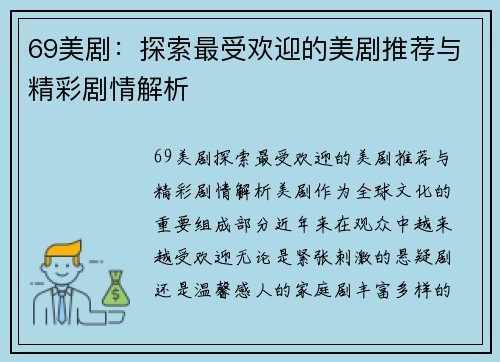 69美剧：探索最受欢迎的美剧推荐与精彩剧情解析

69美剧探索最受欢迎的美剧推荐与精彩剧情解析美剧作为全球文化的重要组成部分近年来在观众中越来越受欢迎无论是紧张刺激的悬疑剧还是温馨感人的家庭剧丰富多样的

$